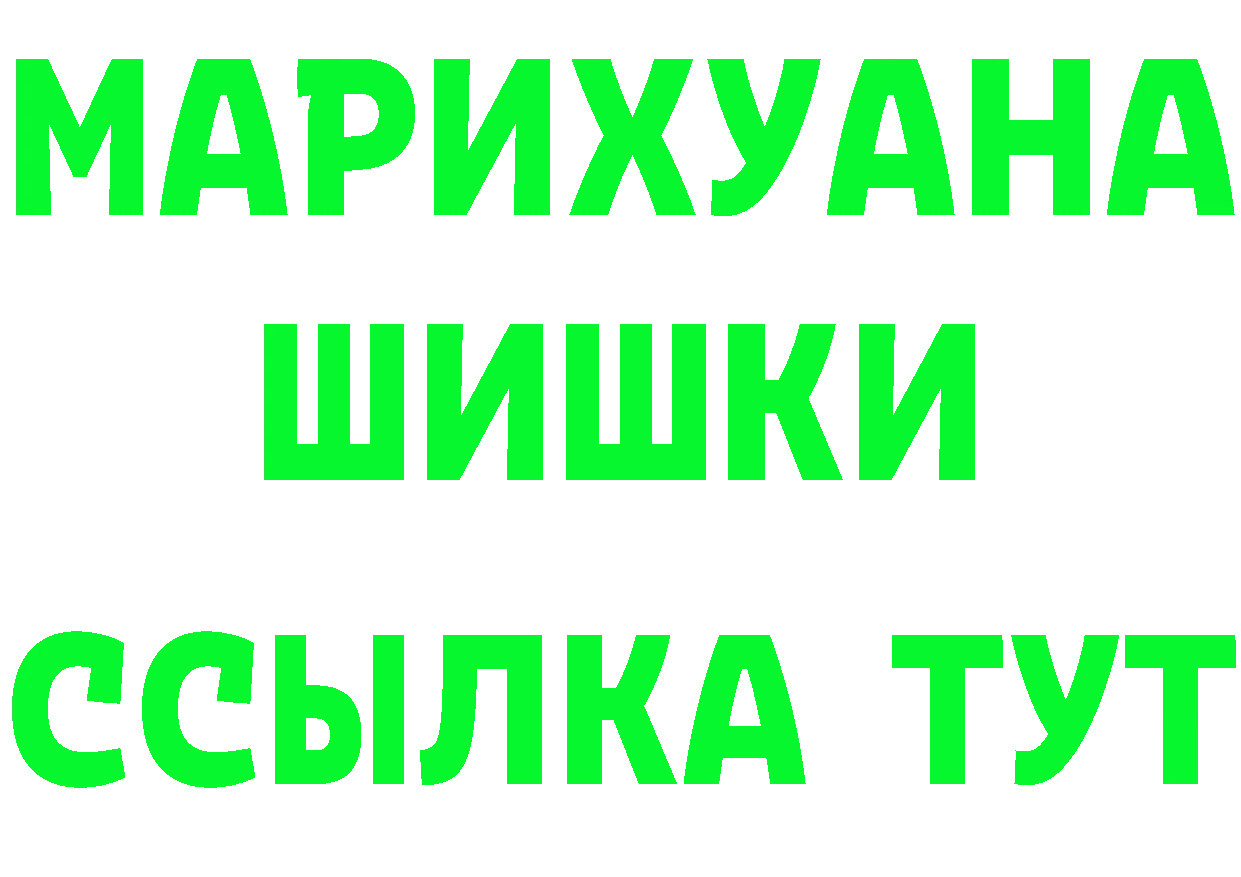 МАРИХУАНА
ШИШКИ
ССЫЛКА ТУТ